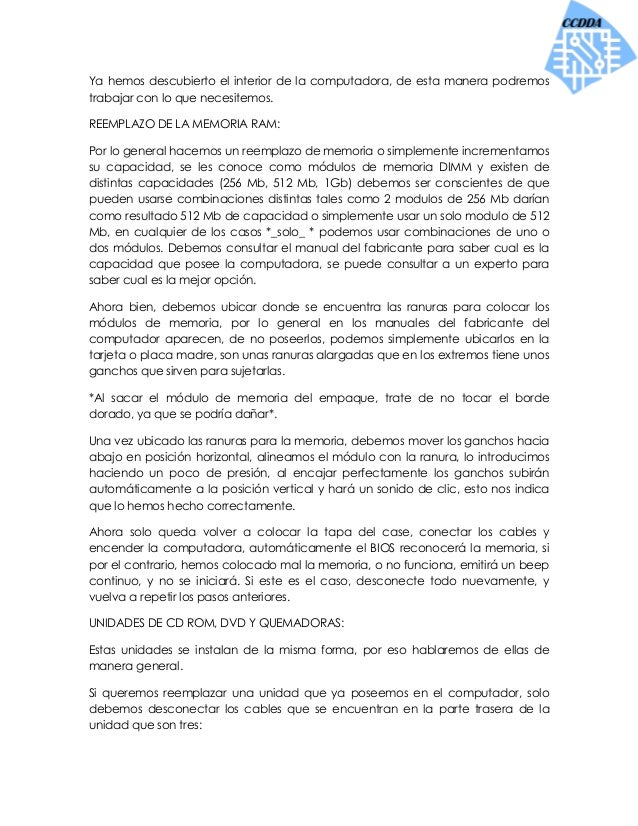 CCDDA

Ya hemos descubierto el interior de la computadora, de esta manera podremos trabajar con lo que necesitemos.

REEMPLAZO DE LA MEMORIA RAM:

Por lo general hacemos un reemplazo de memoria o simplemente incrementamos su capacidad, se les conoce como módulos de memoria DIMM y existen de distintas capacidades (256 Mb, 512 Mb, 1Gb) debemos ser conscientes de que pueden usarse combinaciones distintas tales como 2 modulos de 256 Mb darían como resultado 512 Mb de capacidad o simplemente usar un solo modulo de 512 Mb, en cualquier de los casos *_solo_ * podemos usar combinaciones de uno o dos módulos. Debemos consultar el manual del fabricante para saber cual es la capacidad que posee la computadora, se puede consultar a un experto para saber cual es la mejor opción.

Ahora bien, debemos ubicar donde se encuentra las ranuras para colocar los módulos de memoria, por lo general en los manuales del fabricante del computador aparecen, de no poseerlos, podemos simplemente ubicarlos en la tarjeta o placa madre, son unas ranuras alargadas que en los extremos tiene unos ganchos que sirven para sujetarlas.

*Al sacar el módulo de memoria del empaque, trate de no tocar el borde dorado, ya que se podría dañar*.

Una vez ubicado las ranuras para la memoria, debemos mover los ganchos hacia abajo en posición horizontal, alineamos el módulo con la ranura, lo introducimos haciendo un poco de presión, al encajar perfectamente los ganchos subirán automáticamente a la posición vertical y hará un sonido de clic, esto nos indica que lo hemos hecho correctamente.

Ahora solo queda volver a colocar la tapa del case, conectar los cables y encender la computadora, automáticamente el BIOS reconocerá la memoria, si por el contrario, hemos colocado mal la memoria, o no funciona, emitirá un beep continuo, y no se iniciará. Si este es el caso, desconecte todo nuevamente, y vuelva a repetir los pasos anteriores.

UNIDADES DE CD ROM, DVD Y QUEMADORAS:

Estas unidades se instalan de la misma forma, por eso hablaremos de ellas de manera general.

Si queremos reemplazar una unidad que ya poseemos en el computador, solo debemos desconectar los cables que se encuentran en la parte trasera de la unidad que son tres: